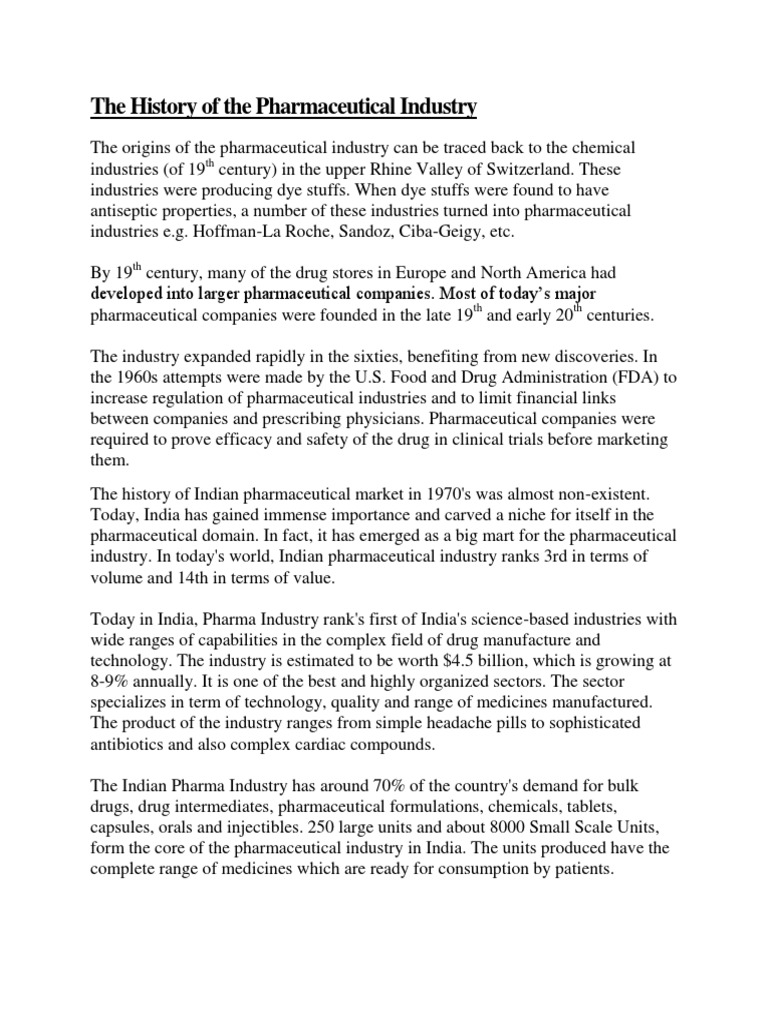 The History of the Pharmaceutical Industry

The origins of the pharmaceutical industry can be traced back to the chemical industries (of 19$^{th}$ century) in the upper Rhine Valley of Switzerland. These industries were producing dye stuffs. When dye stuffs were found to have antiseptic properties, a number of these industries turned into pharmaceutical industries e.g. Hoffman-La Roche, Sandoz, Ciba-Geigy, etc.

By 19$^{th}$ century, many of the drug stores in Europe and North America had developed into larger pharmaceutical companies. Most of today's major pharmaceutical companies were founded in the late 19$^{th}$ and early 20$^{th}$ centuries.

The industry expanded rapidly in the sixties, benefiting from new discoveries. In the 1960s attempts were made by the U.S. Food and Drug Administration (FDA) to increase regulation of pharmaceutical industries and to limit financial links between companies and prescribing physicians. Pharmaceutical companies were required to prove efficacy and safety of the drug in clinical trials before marketing them.

The history of Indian pharmaceutical market in 1970's was almost non-existent. Today, India has gained immense importance and carved a niche for itself in the pharmaceutical domain. In fact, it has emerged as a big mart for the pharmaceutical industry. In today's world, Indian pharmaceutical industry ranks 3rd in terms of volume and 14th in terms of value.

Today in India, Pharma Industry rank's first of India's science-based industries with wide ranges of capabilities in the complex field of drug manufacture and technology. The industry is estimated to be worth $4.5 billion, which is growing at 8-9% annually. It is one of the best and highly organized sectors. The sector specializes in term of technology, quality and range of medicines manufactured. The product of the industry ranges from simple headache pills to sophisticated antibiotics and also complex cardiac compounds.

The Indian Pharma Industry has around 70% of the country's demand for bulk drugs, drug intermediates, pharmaceutical formulations, chemicals, tablets, capsules, orals and injectibles. 250 large units and about 8000 Small Scale Units, form the core of the pharmaceutical industry in India. The units produced have the complete range of medicines which are ready for consumption by patients.